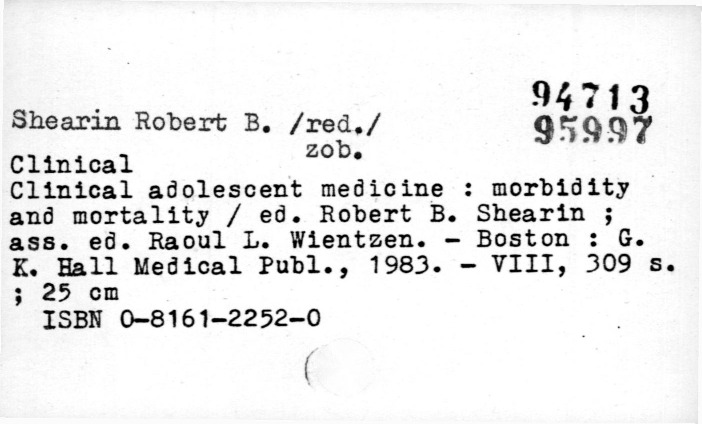 94713
95997

Shearin Robert B. /red./
zob.
Clinical
Clinical adolescent medicine : morbidity and mortality / ed. Robert B. Shearin ; ass. ed. Raoul L. Wientzen. - Boston : G. K. Hall Medical Publ., 1983. - VIII, 309 s. ; 25 cm
ISBN 0-8161-2252-0